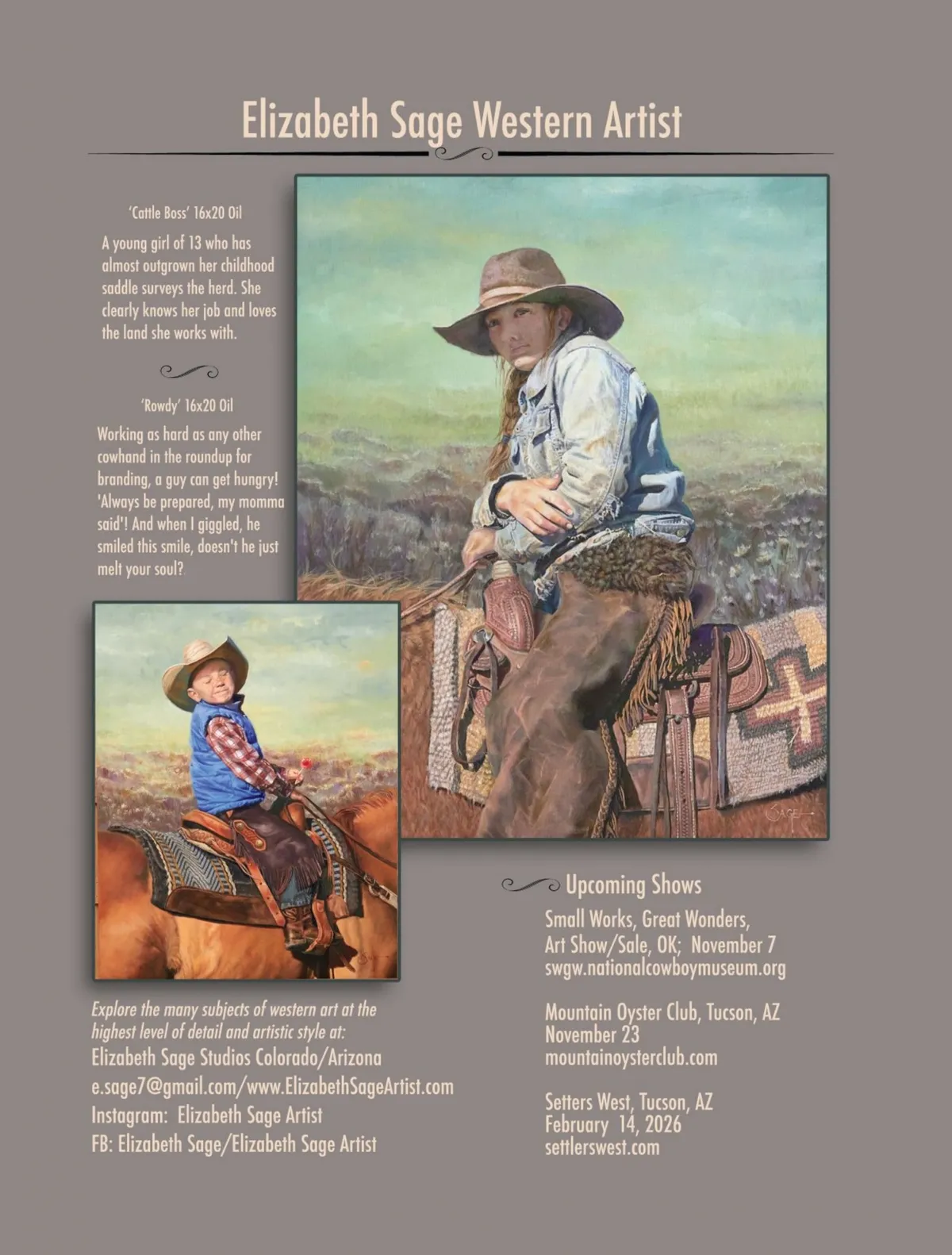 Elizabeth Sage Western Artist

'Cattle Boss' 16x20 Oil

A young girl of 13 who has almost outgrown her childhood saddle surveys the herd. She clearly knows her job and loves the land she works with.

'Rowdy' 16x20 Oil

Working as hard as any other cowhand in the roundup for branding, a guy can get hungry! 'Always be prepared, my momma said'! And when I giggled, he smiled this smile, doesn't he just melt your soul?

SAGE

Explore the many subjects of western art at the highest level of detail and artistic style at:

Elizabeth Sage Studios Colorado/Arizona
e.sage7@gmail.com/www.ElizabethSageArtist.com
Instagram: Elizabeth Sage Artist
FB: Elizabeth Sage/Elizabeth Sage Artist

Upcoming Shows

Small Works, Great Wonders,
Art Show/Sale, OK; November 7
swgw.nationalcowboymuseum.org

Mountain Oyster Club, Tucson, AZ
November 23
mountainoysterclub.com

Setters West, Tucson, AZ
February 14, 2026
settlerswest.com